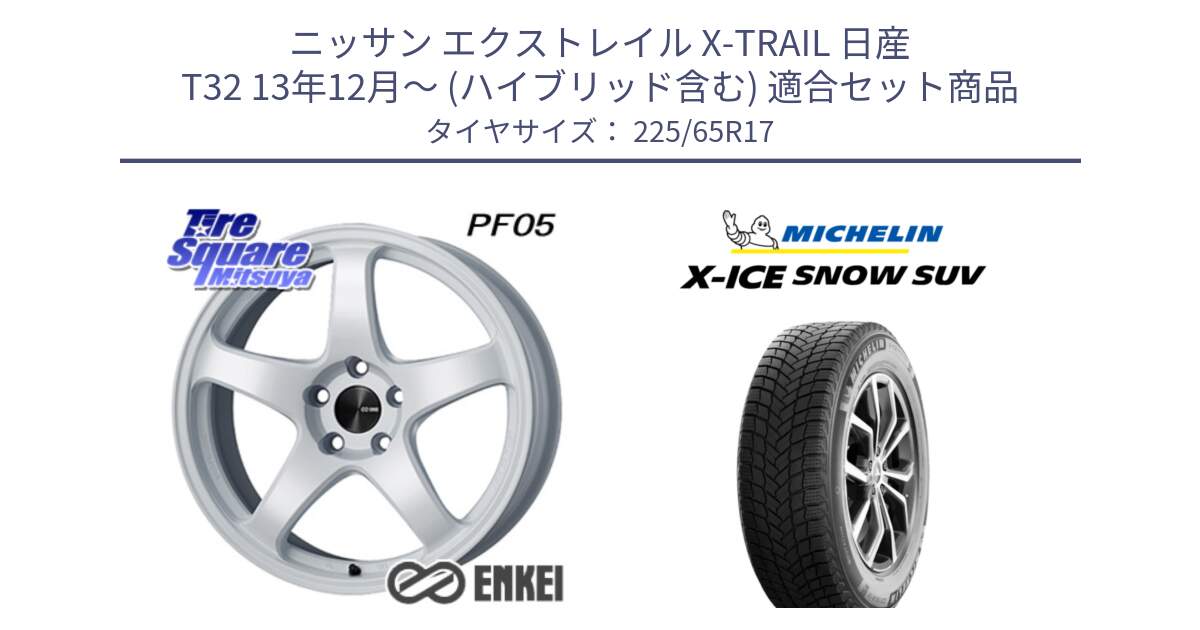 ニッサン エクストレイル X-TRAIL 日産
T32 13年12月～ (ハイブリッド含む) 適合セット商品
タイヤサイズ： 225/65R17

Tire Square Mitsuya

PF05

ENKEI

MICHELIN

X-ICE SNOW SUV